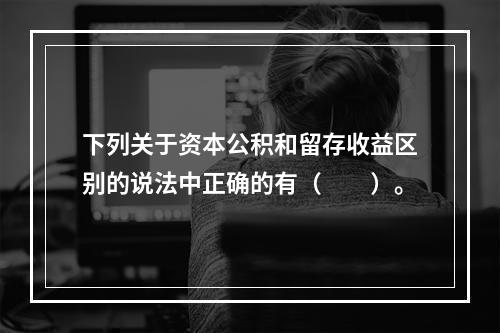 下列关于资本公积和留存收益区别的说法中正确的有（　　）。